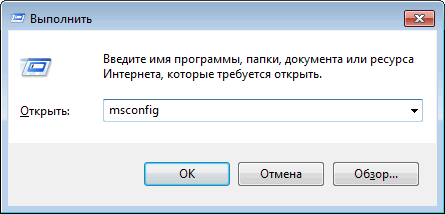 Выполнить

Введите имя программы, папки, документа или ресурса Интернета, которые требуется открыть.

Открыть: msconfig

OK Отмена Обзор...